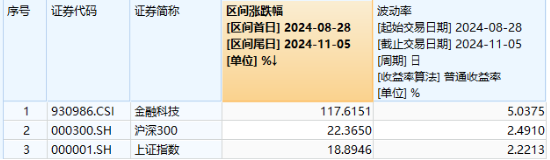 | 序号 | 证券代码 | 证券简称 | 区间涨跌幅 [区间首日] 2024-08-28 [区间尾日] 2024-11-05 [单位] %↓ | 波动率 [起始交易日期] 2024-08-28 [截止交易日期] 2024-11-05 [周期] 日 [收益率算法] 普通收益率 [单位] % |
|---|---|---|---|---|
| 1 | 930986.CSI | 金融科技 | 117.6151 | 5.0375 |
| 2 | 000300.SH | 沪深300 | 22.3650 | 2.4910 |
| 3 | 000001.SH | 上证指数 | 18.8946 | 2.2213 |